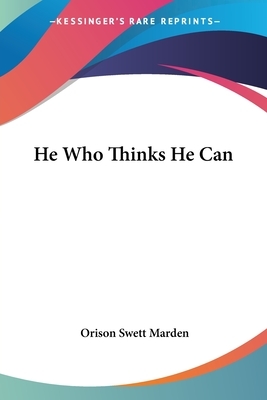 —KESSINGER'S RARE REPRINTS—

He Who Thinks He Can

Orison Swett Marden